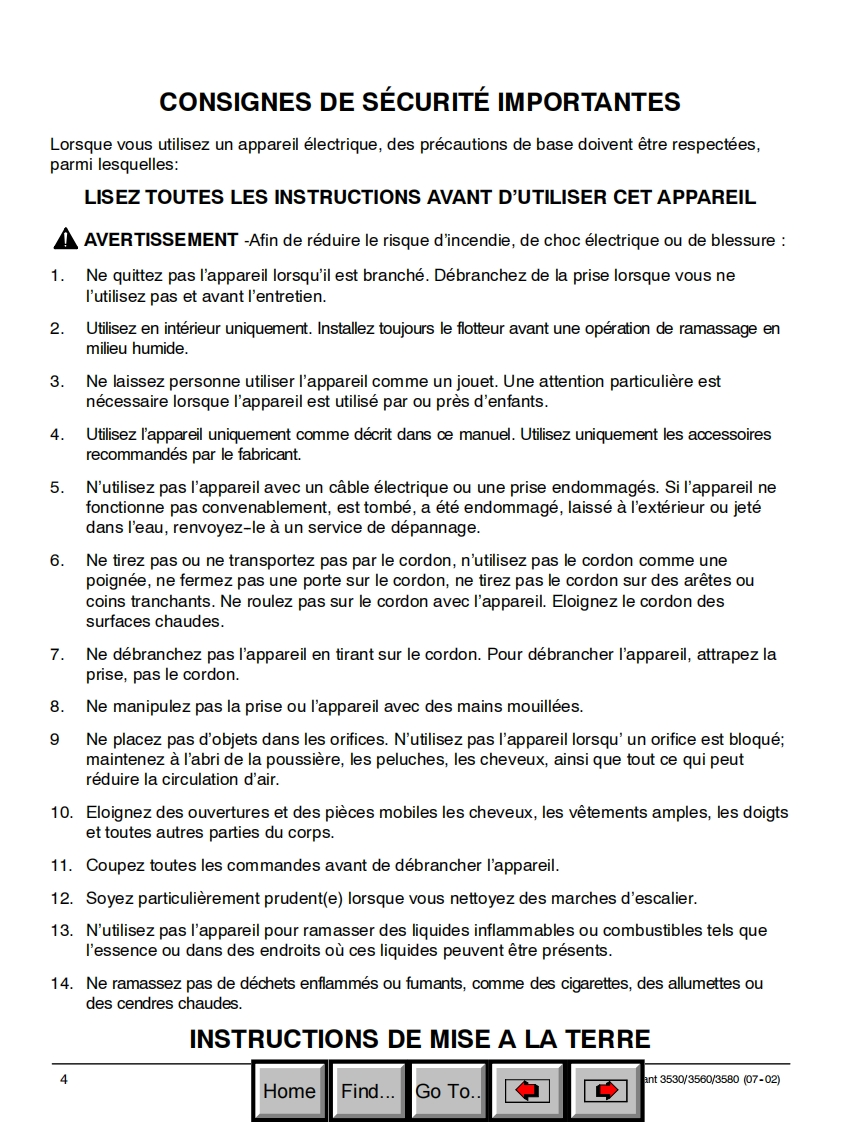 CONSIGNES DE SÉCURITÉ IMPORTANTES

Lorsque vous utilisez un appareil électrique, des précautions de base doivent être respectées, parmi lesquelles:

LISEZ TOUTES LES INSTRUCTIONS AVANT D'UTILISER CET APPAREIL

AVERTISSEMENT -Afin de réduire le risque d'incendie, de choc électrique ou de blessure :

1. Ne quittez pas l'appareil lorsqu'il est branché. Débranchez de la prise lorsque vous ne l'utilisez pas et avant l'entretien.

2. Utilisez en intérieur uniquement. Installez toujours le flotteur avant une opération de ramassage en milieu humide.

3. Ne laissez personne utiliser l'appareil comme un jouet. Une attention particulière est nécessaire lorsque l'appareil est utilisé par ou près d'enfants.

4. Utilisez l'appareil uniquement comme décrit dans ce manuel. Utilisez uniquement les accessoires recommandés par le fabricant.

5. N'utilisez pas l'appareil avec un câble électrique ou une prise endommagés. Si l'appareil ne fonctionne pas convenablement, est tombé, a été endommagé, laissé à l'extérieur ou jeté dans l'eau, renvoyez-le à un service de dépannage.

6. Ne tirez pas ou ne transportez pas par le cordon, n'utilisez pas le cordon comme une poignée, ne fermez pas une porte sur le cordon, ne tirez pas le cordon sur des arêtes ou coins tranchants. Ne roulez pas sur le cordon avec l'appareil. Eloignez le cordon des surfaces chaudes.

7. Ne débranchez pas l'appareil en tirant sur le cordon. Pour débrancher l'appareil, attrapez la prise, pas le cordon.

8. Ne manipulez pas la prise ou l'appareil avec des mains mouillées.

9 Ne placez pas d'objets dans les orifices. N'utilisez pas l'appareil lorsqu' un orifice est bloqué; maintenez à l'abri de la poussière, les peluches, les cheveux, ainsi que tout ce qui peut réduire la circulation d'air.

10. Eloignez des ouvertures et des pièces mobiles les cheveux, les vêtements amples, les doigts et toutes autres parties du corps.

11. Coupez toutes les commandes avant de débrancher l'appareil.

12. Soyez particulièrement prudent(e) lorsque vous nettoyez des marches d'escalier.

13. N'utilisez pas l'appareil pour ramasser des liquides inflammables ou combustibles tels que l'essence ou dans des endroits où ces liquides peuvent être présents.

14. Ne ramassez pas de déchets enflammés ou fumants, comme des cigarettes, des allumettes ou des cendres chaudes.

INSTRUCTIONS DE MISE A LA TERRE

4

Home Find... Go To..

ant 3530/3560/3580 (07-02)